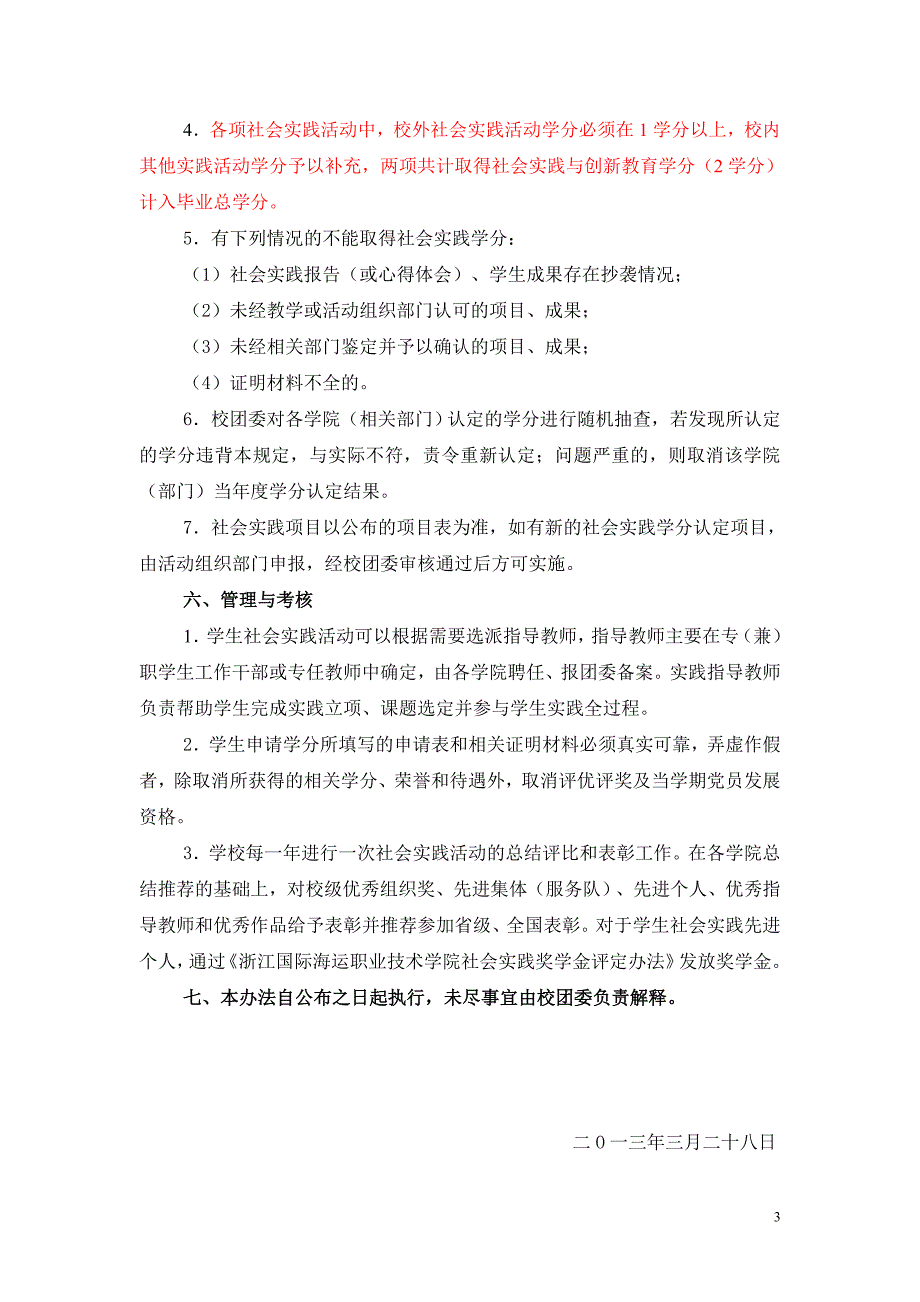 4．各项社会实践活动中，校外社会实践活动学分必须在 1 学分以上，校内其他实践活动学分予以补充，两项共计取得社会实践与创新教育学分（2 学分）计入毕业总学分。

5．有下列情况的不能取得社会实践学分：

（1）社会实践报告（或心得体会）、学生成果存在抄袭情况；

（2）未经教学或活动组织部门认可的项目、成果；

（3）未经相关部门鉴定并予以确认的项目、成果；

（4）证明材料不全的。

6．校团委对各学院（相关部门）认定的学分进行随机抽查，若发现所认定的学分违背本规定，与实际不符，责令重新认定；问题严重的，则取消该学院（部门）当年度学分认定结果。

7．社会实践项目以公布的项目表为准，如有新的社会实践学分认定项目，由活动组织部门申报，经校团委审核通过后方可实施。

六、管理与考核

1．学生社会实践活动可以根据需要选派指导教师，指导教师主要在专（兼）职学生工作干部或专任教师中确定，由各学院聘任、报团委备案。实践指导教师负责帮助学生完成实践立项、课题选定并参与学生实践全过程。

2．学生申请学分所填写的申请表和相关证明材料必须真实可靠，弄虚作假者，除取消所获得的相关学分、荣誉和待遇外，取消评优评奖及当学期党员发展资格。

3．学校每一年进行一次社会实践活动的总结评比和表彰工作。在各学院总结推荐的基础上，对校级优秀组织奖、先进集体（服务队）、先进个人、优秀指导教师和优秀作品给予表彰并推荐参加省级、全国表彰。对于学生社会实践先进个人，通过《浙江国际海运职业技术学院社会实践奖学金评定办法》发放奖学金。

七、本办法自公布之日起执行，未尽事宜由校团委负责解释。

二 0 一三年三月二十八日

3